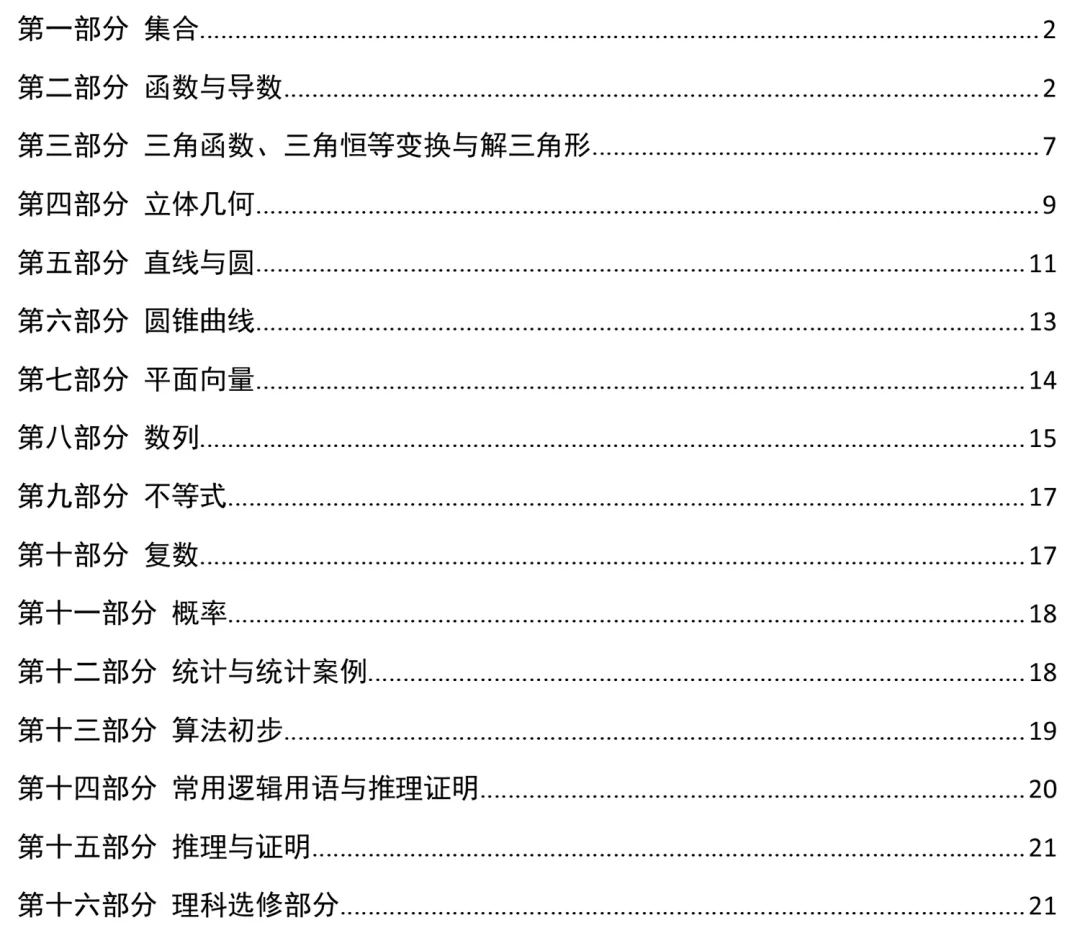 第一部分 集合 2

第二部分 函数与导数 2

第三部分 三角函数、三角恒等变换与解三角形 7

第四部分 立体几何 9

第五部分 直线与圆 11

第六部分 圆锥曲线 13

第七部分 平面向量 14

第八部分 数列 15

第九部分 不等式 17

第十部分 复数 17

第十一部分 概率 18

第十二部分 统计与统计案例 18

第十三部分 算法初步 19

第十四部分 常用逻辑用语与推理证明 20

第十五部分 推理与证明 21

第十六部分 理科选修部分 21